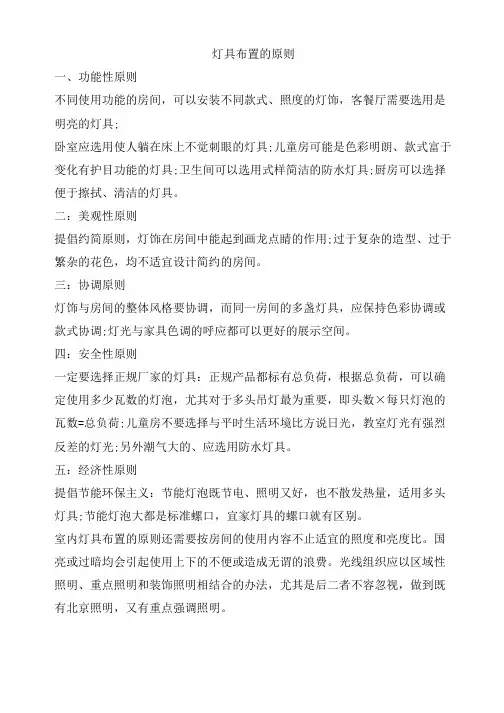 灯具布置的原则

一、功能性原则

不同使用功能的房间，可以安装不同款式、照度的灯饰，客餐厅需要选用是明亮的灯具;

卧室应选用使人躺在床上不觉刺眼的灯具;儿童房可能是色彩明朗、款式富于变化有护目功能的灯具;卫生间可以选用式样简洁的防水灯具;厨房可以选择便于擦拭、清洁的灯具。

二：美观性原则

提倡约简原则，灯饰在房间中能起到画龙点睛的作用;过于复杂的造型、过于繁杂的花色，均不适宜设计简约的房间。

三：协调原则

灯饰与房间的整体风格要协调，而同一房间的多盏灯具，应保持色彩协调或款式协调;灯光与家具色调的呼应都可以更好的展示空间。

四：安全性原则

一定要选择正规厂家的灯具：正规产品都标有总负荷，根据总负荷，可以确定使用多少瓦数的灯泡，尤其对于多头吊灯最为重要，即头数×每只灯泡的瓦数=总负荷;儿童房不要选择与平时生活环境比方说日光，教室灯光有强烈反差的灯光;另外潮气大的、应选用防水灯具。

五：经济性原则

提倡节能环保主义：节能灯泡既节电、照明又好，也不散发热量，适用多头灯具;节能灯泡大都是标准螺口，宜家灯具的螺口就有区别。

室内灯具布置的原则还需要按房间的使用内容不止适宜的照度和亮度比。国亮或过暗均会引起使用上下的不便或造成无谓的浪费。光线组织应以区域性照明、重点照明和装饰照明相结合的办法，尤其是后二者不容忽视，做到既有北京照明，又有重点强调照明。